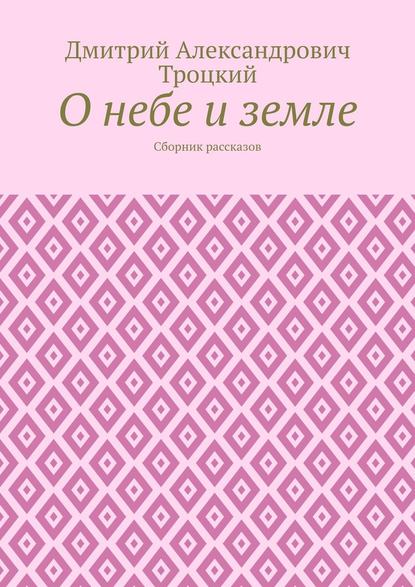 Дмитрий Александрович Троцкий

О небе и земле

Сборник рассказов